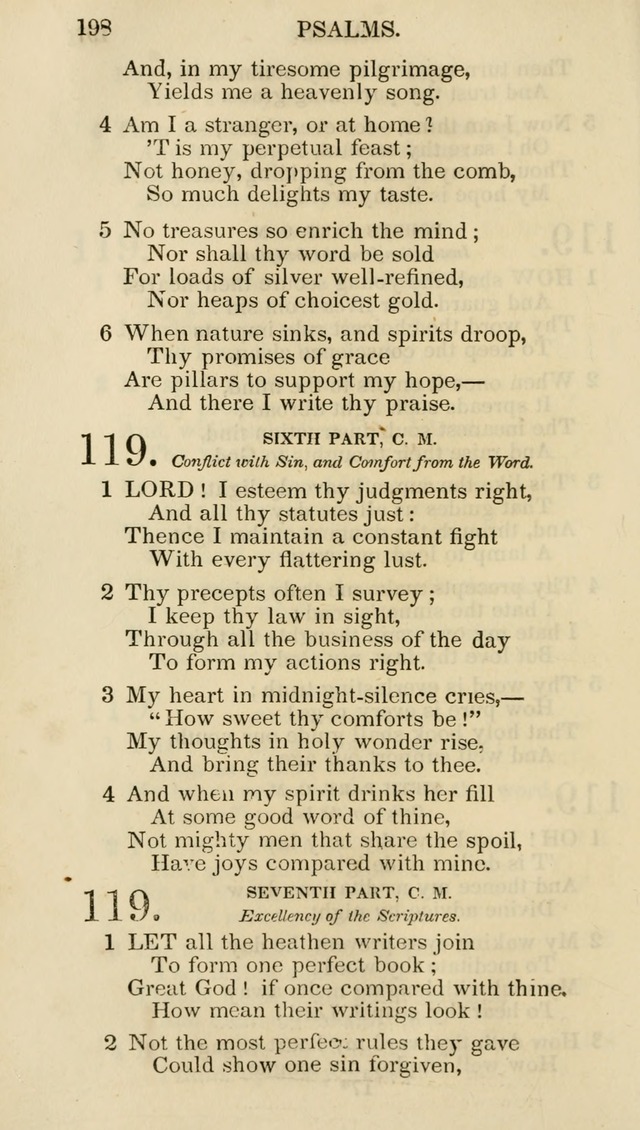 198 PSALMS.

And, in my tiresome pilgrimage,
Yields me a heavenly song.

4 Am I a stranger, or at home?
'T is my perpetual feast;
Not honey, dropping from the comb,
So much delights my taste.

5 No treasures so enrich the mind;
Nor shall thy word be sold
For loads of silver well-refined,
Nor heaps of choicest gold.

6 When nature sinks, and spirits droop,
Thy promises of grace
Are pillars to support my hope,—
And there I write thy praise.

119. SIXTH PART, C. M.
Conflict with Sin, and Comfort from the Word.

1 LORD! I esteem thy judgments right,
And all thy statutes just:
Thence I maintain a constant fight
With every flattering lust.

2 Thy precepts often I survey;
I keep thy law in sight,
Through all the business of the day
To form my actions right.

3 My heart in midnight-silence cries,—
"How sweet thy comforts be!"
My thoughts in holy wonder rise,
And bring their thanks to thee.

4 And when my spirit drinks her fill
At some good word of thine,
Not mighty men that share the spoil,
Have joys compared with mine.

119. SEVENTH PART, C. M.
Excellency of the Scriptures.

1 LET all the heathen writers join
To form one perfect book;
Great God! if once compared with thine,
How mean their writings look!

2 Not the most perfect rules they gave
Could show one sin forgiven,